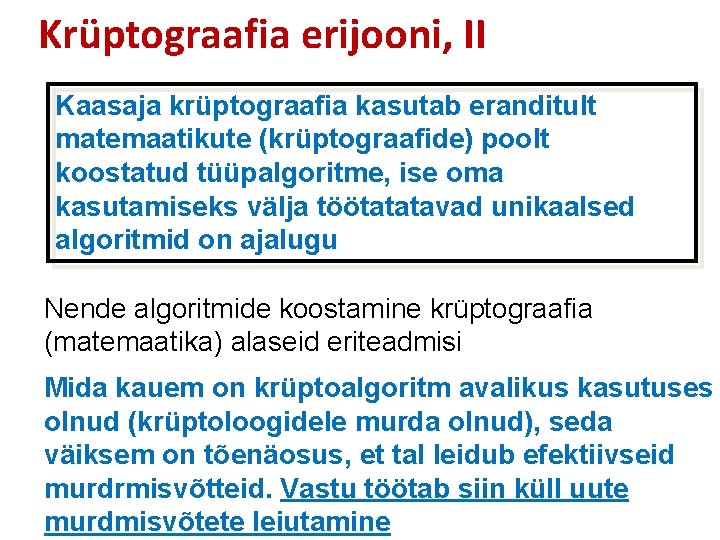 Krüptograafia erijooni, II

Kaasaja krüptograafia kasutab eranditult matemaatikute (krüptograafide) poolt koostatud tüüpalgoritme, ise oma kasutamiseks välja töötatatavad unikaalsed algoritmid on ajalugu

Nende algoritmide koostamine krüptograafia (matemaatika) alaseid eriteadmisi

Mida kauem on krüptoalgoritm avalikus kasutuses olnud (krüptoloogidele murda olnud), seda väiksem on tõenäosus, et tal leidub efektiivseid murdrmisvõtteid. Vastu töötab siin küll uute murdmisvõtete leiutamine